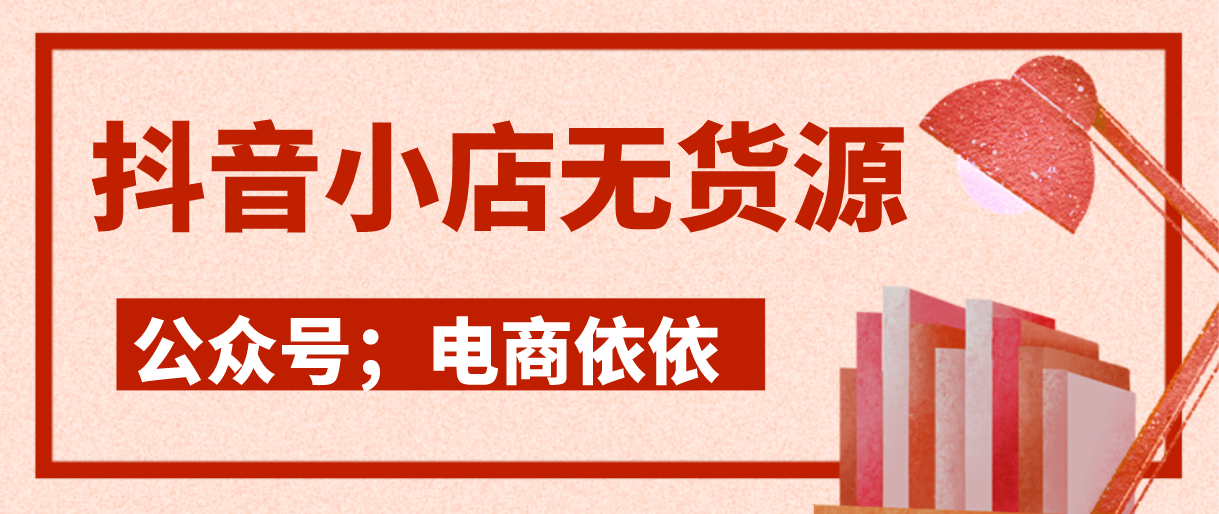 抖音小店无货源

公众号；电商依依